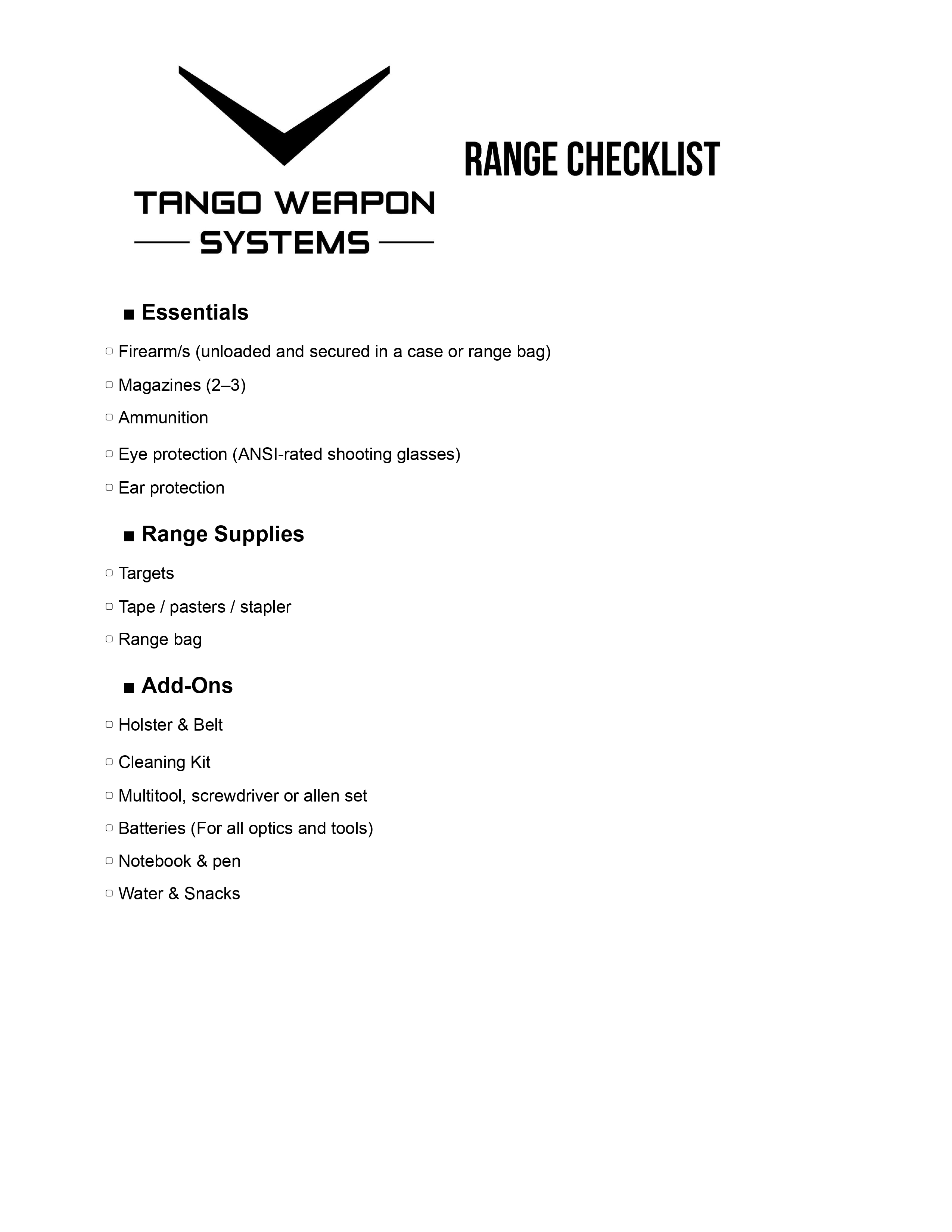 TANGO WEAPON
SYSTEMS

RANGE CHECKLIST

■ Essentials

▢ Firearm/s (unloaded and secured in a case or range bag)

▢ Magazines (2–3)

▢ Ammunition

▢ Eye protection (ANSI-rated shooting glasses)

▢ Ear protection

■ Range Supplies

▢ Targets

▢ Tape / pasters / stapler

▢ Range bag

■ Add-Ons

▢ Holster & Belt

▢ Cleaning Kit

▢ Multitool, screwdriver or allen set

▢ Batteries (For all optics and tools)

▢ Notebook & pen

▢ Water & Snacks